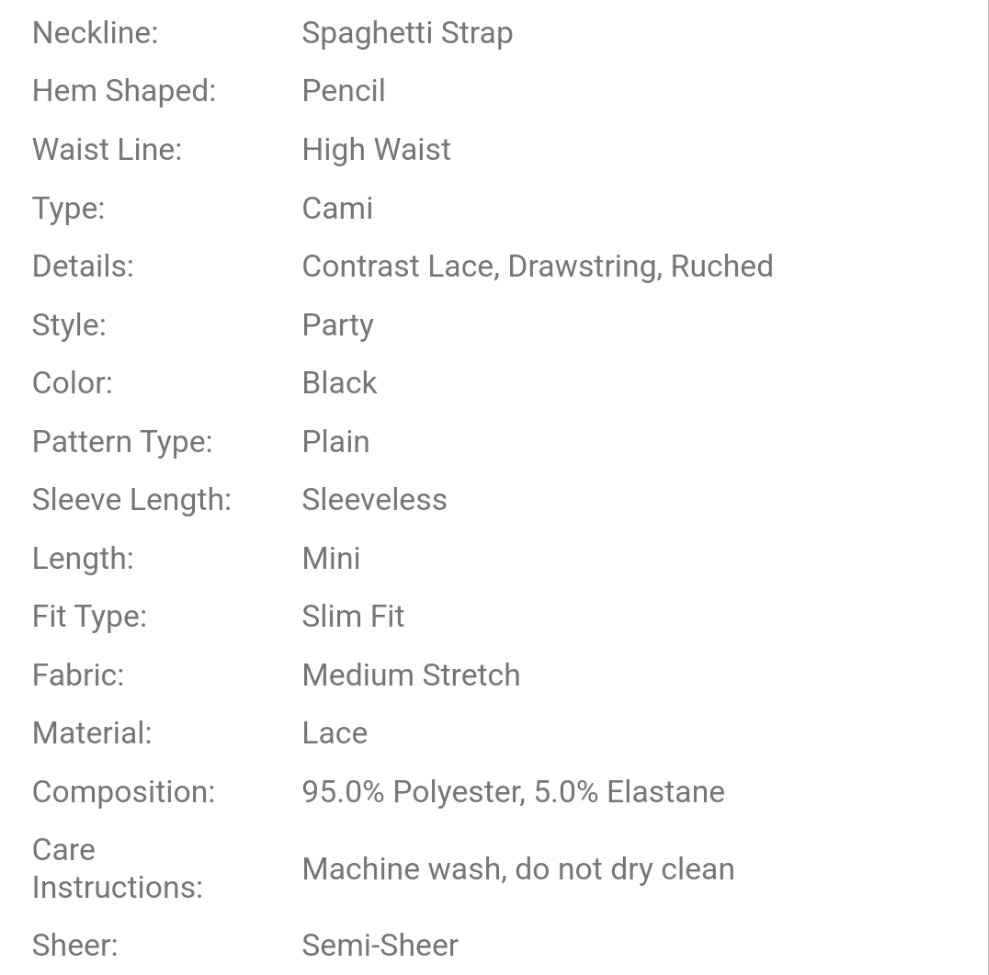 | | |
|---|---|
| Neckline: | Spaghetti Strap |
| Hem Shaped: | Pencil |
| Waist Line: | High Waist |
| Type: | Cami |
| Details: | Contrast Lace, Drawstring, Ruched |
| Style: | Party |
| Color: | Black |
| Pattern Type: | Plain |
| Sleeve Length: | Sleeveless |
| Length: | Mini |
| Fit Type: | Slim Fit |
| Fabric: | Medium Stretch |
| Material: | Lace |
| Composition: | 95.0% Polyester, 5.0% Elastane |
| Care Instructions: | Machine wash, do not dry clean |
| Sheer: | Semi-Sheer |